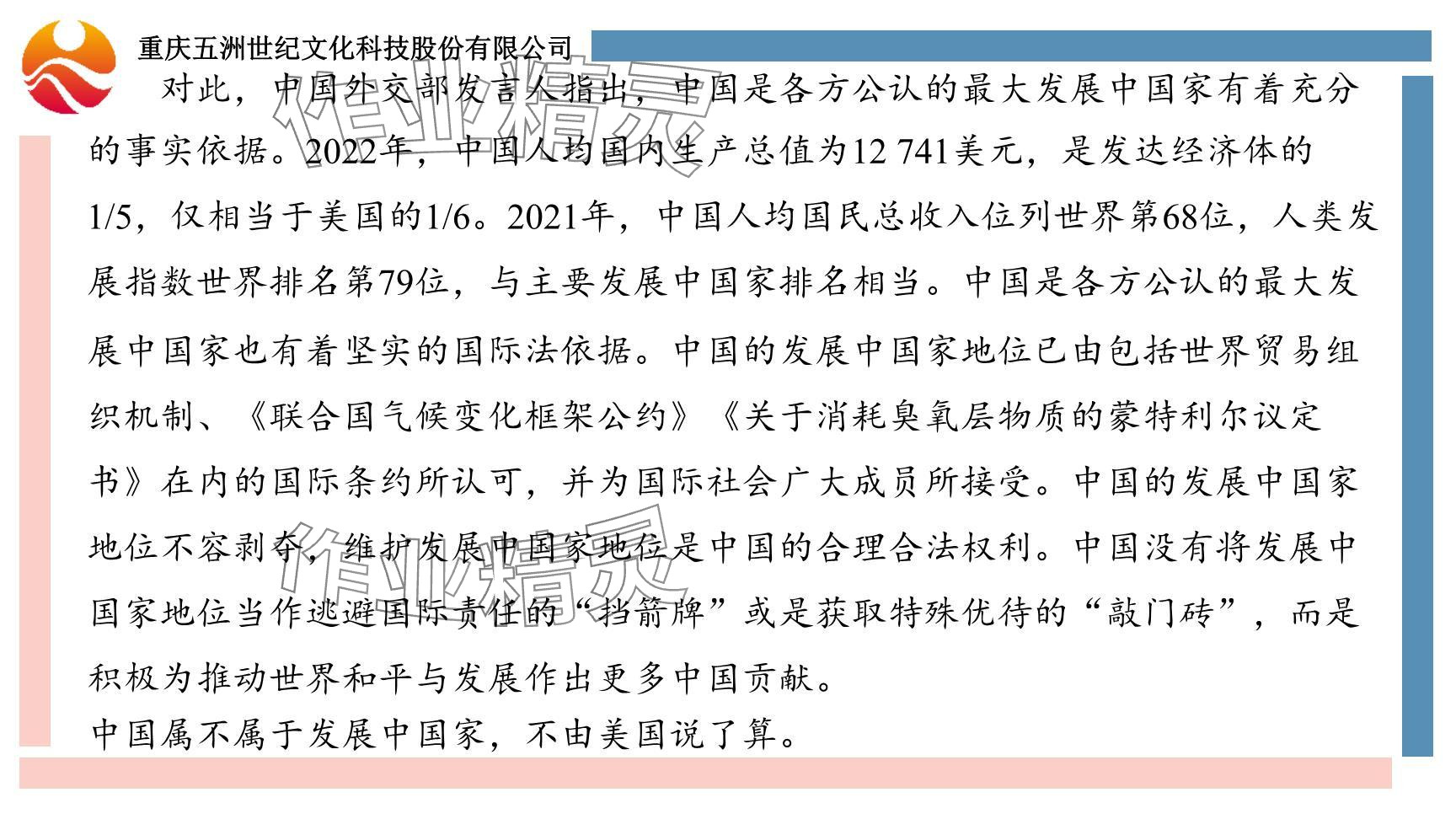 重庆五洲世纪文化科技股份有限公司

对此，中国外交部发言人指出，中国是各方公认的最大发展中国家有着充分的事实依据。2022年，中国人均国内生产总值为12 741美元，是发达经济体的1/5，仅相当于美国的1/6。2021年，中国人均国民总收入位列世界第68位，人类发展指数世界排名第79位，与主要发展中国家排名相当。中国是各方公认的最大发展中国家也有着坚实的国际法依据。中国的发展中国家地位已由包括世界贸易组织机制、《联合国气候变化框架公约》《关于消耗臭氧层物质的蒙特利尔议定书》在内的国际条约所认可，并为国际社会广大成员所接受。中国的发展中国家地位不容剥夺，维护发展中国家地位是中国的合理合法权利。中国没有将发展中国家地位当作逃避国际责任的“挡箭牌”或是获取特殊优待的“敲门砖”，而是积极为推动世界和平与发展作出更多中国贡献。

中国属不属于发展中国家，不由美国说了算。

作业精灵